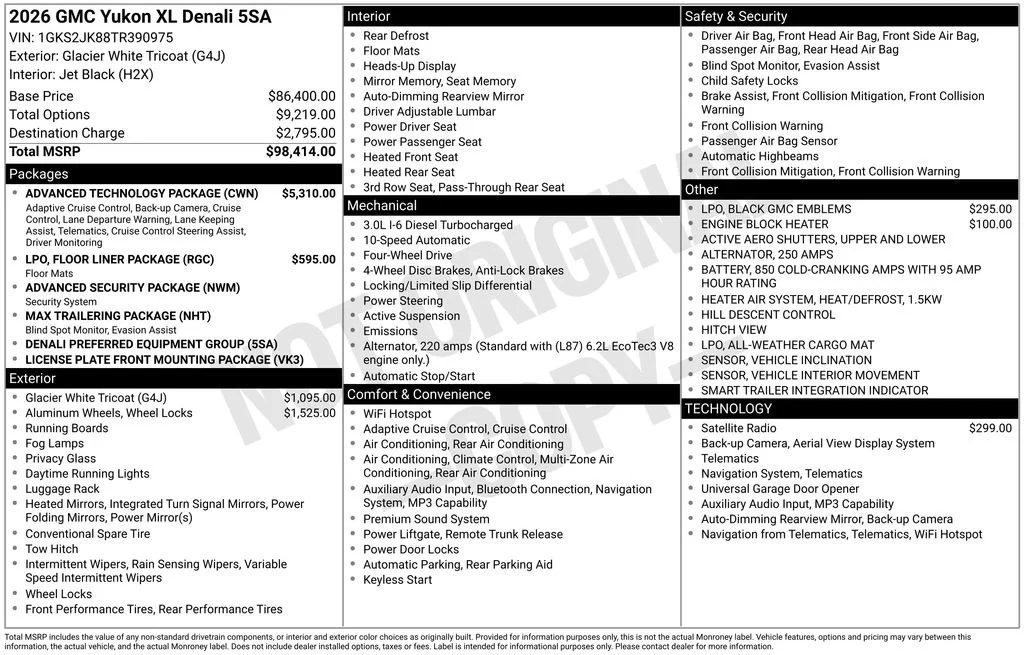 2026 GMC Yukon XL Denali 5SA
VIN: 1GKS2JK88TR390975
Exterior: Glacier White Tricoat (G4J)
Interior: Jet Black (H2X)

| Base Price | $86,400.00 |
|---|---|
| Total Options | $9,219.00 |
| Destination Charge | $2,795.00 |
| Total MSRP | $98,414.00 |

Packages
- ADVANCED TECHNOLOGY PACKAGE (CWN) $5,310.00
Adaptive Cruise Control, Back-up Camera, Cruise Control, Lane Departure Warning, Lane Keeping Assist, Telematics, Cruise Control Steering Assist, Driver Monitoring
- LPO, FLOOR LINER PACKAGE (RGC) $595.00
Floor Mats
- ADVANCED SECURITY PACKAGE (NWM)
Security System
- MAX TRAILERING PACKAGE (NHT)
Blind Spot Monitor, Evasion Assist
- DENALI PREFERRED EQUIPMENT GROUP (5SA)
- LICENSE PLATE FRONT MOUNTING PACKAGE (VK3)

Exterior
- Glacier White Tricoat (G4J) $1,095.00
- Aluminum Wheels, Wheel Locks $1,525.00
- Running Boards
- Fog Lamps
- Privacy Glass
- Daytime Running Lights
- Luggage Rack
- Heated Mirrors, Integrated Turn Signal Mirrors, Power Folding Mirrors, Power Mirror(s)
- Conventional Spare Tire
- Tow Hitch
- Intermittent Wipers, Rain Sensing Wipers, Variable Speed Intermittent Wipers
- Wheel Locks
- Front Performance Tires, Rear Performance Tires

Interior
- Rear Defrost
- Floor Mats
- Heads-Up Display
- Mirror Memory, Seat Memory
- Auto-Dimming Rearview Mirror
- Driver Adjustable Lumbar
- Power Driver Seat
- Power Passenger Seat
- Heated Front Seat
- Heated Rear Seat
- 3rd Row Seat, Pass-Through Rear Seat

Mechanical
- 3.0L I-6 Diesel Turbocharged
- 10-Speed Automatic
- Four-Wheel Drive
- 4-Wheel Disc Brakes, Anti-Lock Brakes
- Locking/Limited Slip Differential
- Power Steering
- Active Suspension
- Emissions
- Alternator, 220 amps (Standard with (L87) 6.2L EcoTec3 V8 engine only.)
- Automatic Stop/Start

Comfort & Convenience
- WiFi Hotspot
- Adaptive Cruise Control, Cruise Control
- Air Conditioning, Rear Air Conditioning
- Air Conditioning, Climate Control, Multi-Zone Air Conditioning, Rear Air Conditioning
- Auxiliary Audio Input, Bluetooth Connection, Navigation System, MP3 Capability
- Premium Sound System
- Power Liftgate, Remote Trunk Release
- Power Door Locks
- Automatic Parking, Rear Parking Aid
- Keyless Start

Safety & Security
- Driver Air Bag, Front Head Air Bag, Front Side Air Bag, Passenger Air Bag, Rear Head Air Bag
- Blind Spot Monitor, Evasion Assist
- Child Safety Locks
- Brake Assist, Front Collision Mitigation, Front Collision Warning
- Front Collision Warning
- Passenger Air Bag Sensor
- Automatic Highbeams
- Front Collision Mitigation, Front Collision Warning

Other
- LPO, BLACK GMC EMBLEMS $295.00
- ENGINE BLOCK HEATER $100.00
- ACTIVE AERO SHUTTERS, UPPER AND LOWER
- ALTERNATOR, 250 AMPS
- BATTERY, 850 COLD-CRANKING AMPS WITH 95 AMP HOUR RATING
- HEATER AIR SYSTEM, HEAT/DEFROST, 1.5KW
- HILL DESCENT CONTROL
- HITCH VIEW
- LPO, ALL-WEATHER CARGO MAT
- SENSOR, VEHICLE INCLINATION
- SENSOR, VEHICLE INTERIOR MOVEMENT
- SMART TRAILER INTEGRATION INDICATOR

TECHNOLOGY
- Satellite Radio $299.00
- Back-up Camera, Aerial View Display System
- Telematics
- Navigation System, Telematics
- Universal Garage Door Opener
- Auxiliary Audio Input, MP3 Capability
- Auto-Dimming Rearview Mirror, Back-up Camera
- Navigation from Telematics, Telematics, WiFi Hotspot

NOT ORIGINAL COPY

Total MSRP includes the value of any non-standard drivetrain components, or interior and exterior color choices as originally built. Provided for information purposes only, this is not the actual Monroney label. Vehicle features, options and pricing may vary between this information, the actual vehicle, and the actual Monroney label. Does not include dealer installed options, taxes or fees. Label is intended for informational purposes only. Please contact dealer for more information.